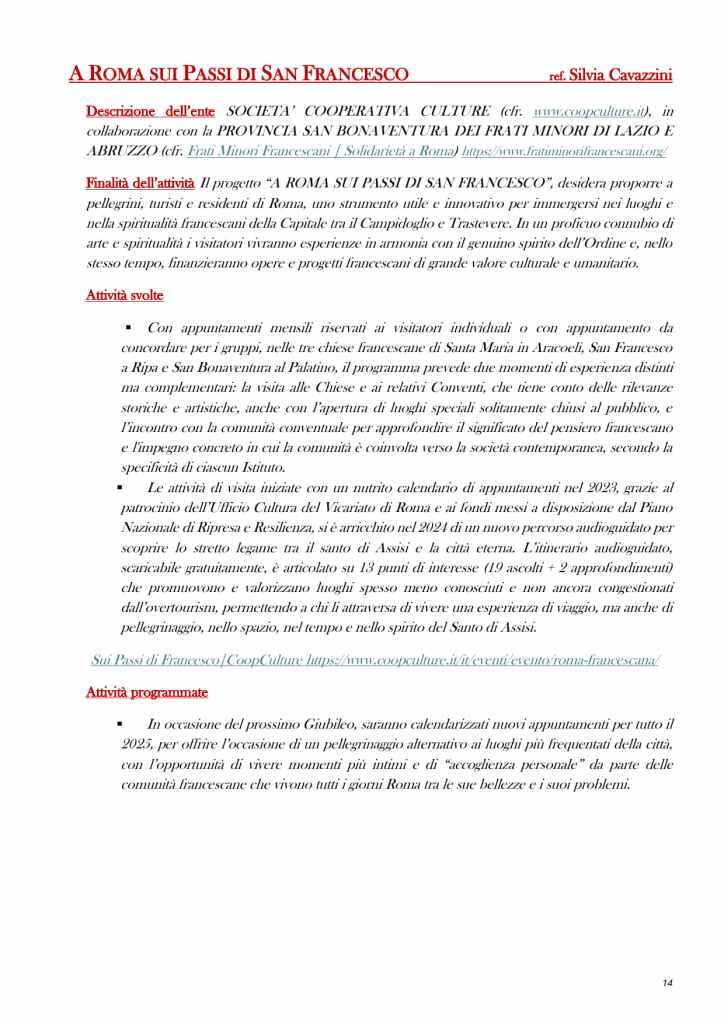 A ROMA SUI PASSI DI SAN FRANCESCO ref. Silvia Cavazzini

Descrizione dell'ente SOCIETA' COOPERATIVA CULTURE (cfr. www.coopculture.it), in collaborazione con la PROVINCIA SAN BONAVENTURA DEI FRATI MINORI DI LAZIO E ABRUZZO (cfr. Frati Minori Francescani | Solidarietà a Roma) https://www.fratiminorifrancescani.org/

Finalità dell'attività Il progetto "A ROMA SUI PASSI DI SAN FRANCESCO", desidera proporre a pellegrini, turisti e residenti di Roma, uno strumento utile e innovativo per immergersi nei luoghi e nella spiritualità francescani della Capitale tra il Campidoglio e Trastevere. In un proficuo connubio di arte e spiritualità i visitatori vivranno esperienze in armonia con il genuino spirito dell'Ordine e, nello stesso tempo, finanzieranno opere e progetti francescani di grande valore culturale e umanitario.

Attività svolte

▪ Con appuntamenti mensili riservati ai visitatori individuali o con appuntamento da concordare per i gruppi, nelle tre chiese francescane di Santa Maria in Aracoeli, San Francesco a Ripa e San Bonaventura al Palatino, il programma prevede due momenti di esperienza distinti ma complementari: la visita alle Chiese e ai relativi Conventi, che tiene conto delle rilevanze storiche e artistiche, anche con l'apertura di luoghi speciali solitamente chiusi al pubblico, e l'incontro con la comunità conventuale per approfondire il significato del pensiero francescano e l'impegno concreto in cui la comunità è coinvolta verso la società contemporanea, secondo la specificità di ciascun Istituto.

▪ Le attività di visita iniziate con un nutrito calendario di appuntamenti nel 2023, grazie al patrocinio dell'Ufficio Cultura del Vicariato di Roma e ai fondi messi a disposizione dal Piano Nazionale di Ripresa e Resilienza, si è arricchito nel 2024 di un nuovo percorso audioguidato per scoprire lo stretto legame tra il santo di Assisi e la città eterna. L'itinerario audioguidato, scaricabile gratuitamente, è articolato su 13 punti di interesse (19 ascolti + 2 approfondimenti) che promuovono e valorizzano luoghi spesso meno conosciuti e non ancora congestionati dall'overtourism, permettendo a chi li attraversa di vivere una esperienza di viaggio, ma anche di pellegrinaggio, nello spazio, nel tempo e nello spirito del Santo di Assisi.

Sui Passi di Francesco|CoopCulture https://www.coopculture.it/it/eventi/evento/roma-francescana/

Attività programmate

▪ In occasione del prossimo Giubileo, saranno calendarizzati nuovi appuntamenti per tutto il 2025, per offrire l'occasione di un pellegrinaggio alternativo ai luoghi più frequentati della città, con l'opportunità di vivere momenti più intimi e di "accoglienza personale" da parte delle comunità francescane che vivono tutti i giorni Roma tra le sue bellezze e i suoi problemi.

14